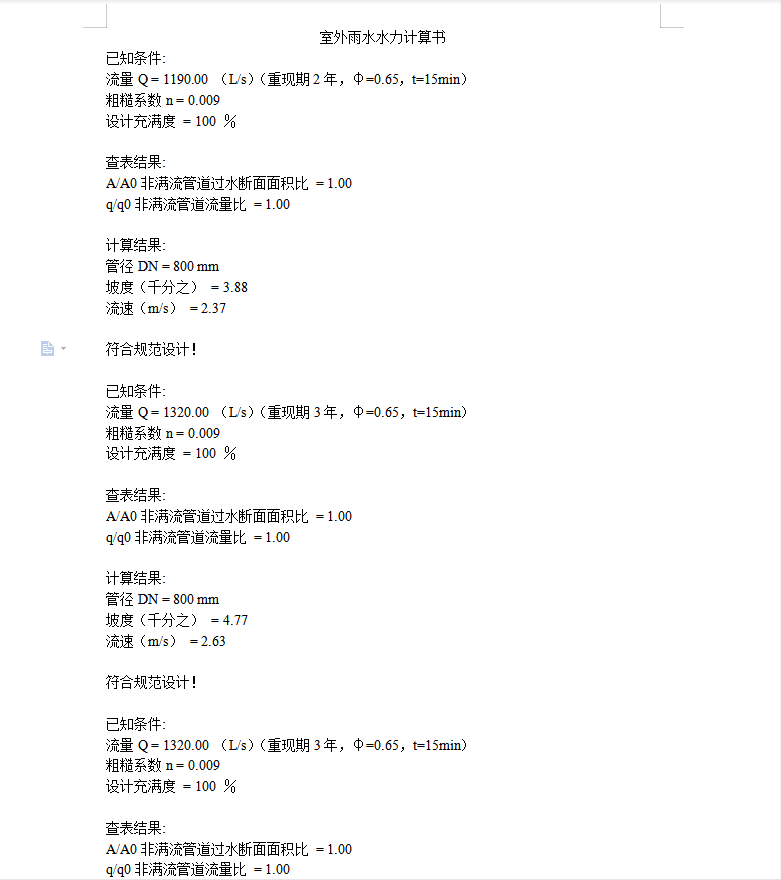 室外雨水水力计算书

已知条件:
流量 Q = 1190.00 （L/s）（重现期 2 年，Φ=0.65，t=15min）
粗糙系数 n = 0.009
设计充满度 = 100 ％

查表结果:
A/A0 非满流管道过水断面面积比 = 1.00
q/q0 非满流管道流量比 = 1.00

计算结果:
管径 DN = 800 mm
坡度（千分之） = 3.88
流速（m/s） = 2.37

符合规范设计！

已知条件:
流量 Q = 1320.00 （L/s）（重现期 3 年，Φ=0.65，t=15min）
粗糙系数 n = 0.009
设计充满度 = 100 ％

查表结果:
A/A0 非满流管道过水断面面积比 = 1.00
q/q0 非满流管道流量比 = 1.00

计算结果:
管径 DN = 800 mm
坡度（千分之） = 4.77
流速（m/s） = 2.63

符合规范设计！

已知条件:
流量 Q = 1320.00 （L/s）（重现期 3 年，Φ=0.65，t=15min）
粗糙系数 n = 0.009
设计充满度 = 100 ％

查表结果:
A/A0 非满流管道过水断面面积比 = 1.00
q/q0 非满流管道流量比 = 1.00